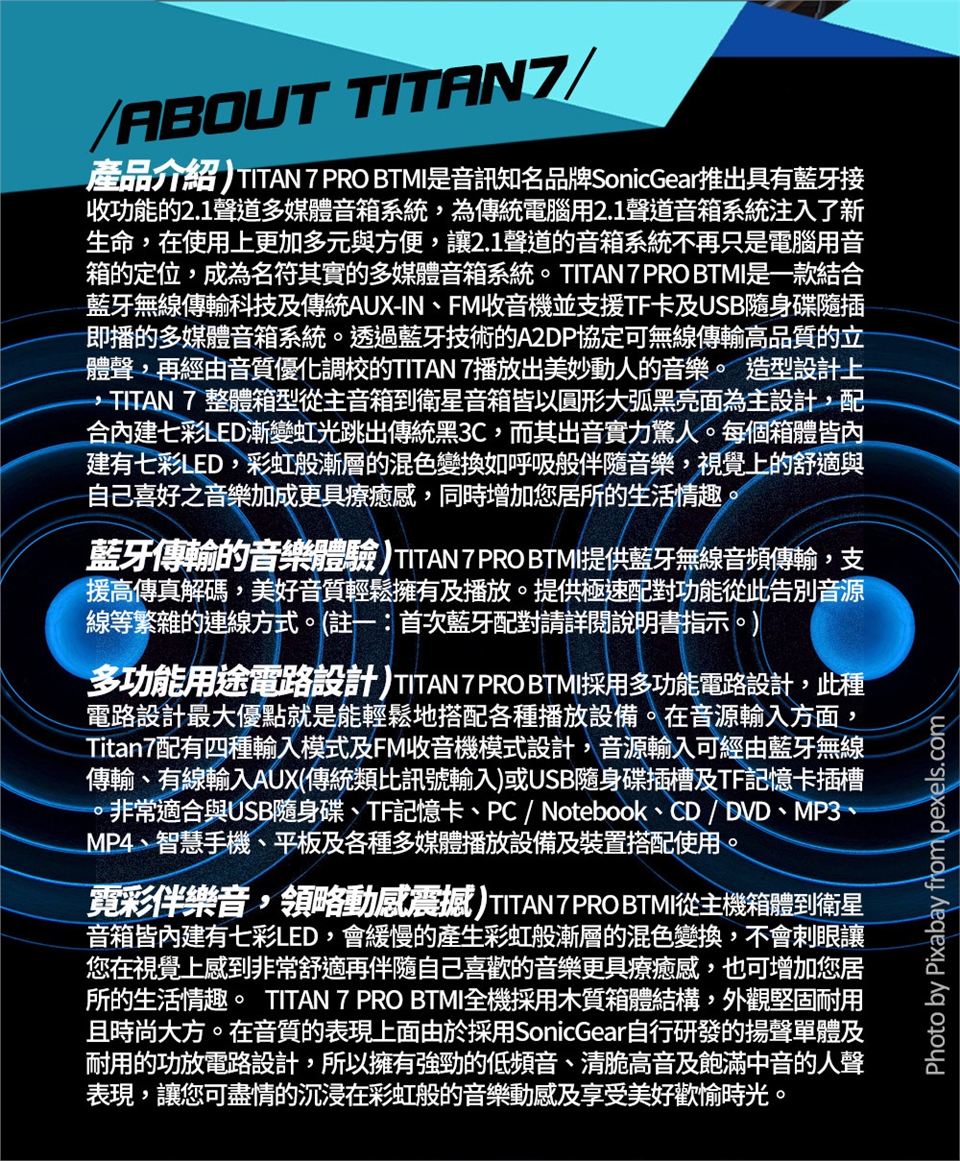 /ABOUT TITAN7/

產品介紹）TITAN 7 PRO BTMI是音訊知名品牌SonicGear推出具有藍牙接收功能的2.1聲道多媒體音箱系統，為傳統電腦用2.1聲道音箱系統注入了新生命，在使用上更加多元與方便，讓2.1聲道的音箱系統不再只是電腦用音箱的定位，成為名符其實的多媒體音箱系統。TITAN 7 PRO BTMI是一款結合藍牙無線傳輸科技及傳統AUX-IN、FM收音機並支援TF卡及USB隨身碟隨插即播的多媒體音箱系統。透過藍牙技術的A2DP協定可無線傳輸高品質的立體聲，再經由音質優化調校的TITAN 7播放出美妙動人的音樂。 造型設計上，TITAN 7 整體箱型從主音箱到衛星音箱皆以圓形大弧黑亮面為主設計，配合內建七彩LED漸變虹光跳出傳統黑3C，而其出音實力驚人。每個箱體皆內建有七彩LED，彩虹般漸層的混色變換如呼吸般伴隨音樂，視覺上的舒適與自己喜好之音樂加成更具療癒感，同時增加您居所的生活情趣。

藍牙傳輸的音樂體驗）TITAN 7 PRO BTMI提供藍牙無線音頻傳輸，支援高傳真解碼，美好音質輕鬆擁有及播放。提供極速配對功能從此告別音源線等繁雜的連線方式。(註一：首次藍牙配對請詳閱說明書指示。)

多功能用途電路設計）TITAN 7 PRO BTMI採用多功能電路設計，此種電路設計最大優點就是能輕鬆地搭配各種播放設備。在音源輸入方面，Titan7配有四種輸入模式及FM收音機模式設計，音源輸入可經由藍牙無線傳輸、有線輸入AUX(傳統類比訊號輸入)或USB隨身碟插槽及TF記憶卡插槽。非常適合與USB隨身碟、TF記憶卡、PC / Notebook、CD / DVD、MP3、MP4、智慧手機、平板及各種多媒體播放設備及裝置搭配使用。

霓彩伴樂音，領略動感震撼）TITAN 7 PRO BTMI從主機箱體到衛星音箱皆內建有七彩LED，會緩慢的產生彩虹般漸層的混色變換，不會刺眼讓您在視覺上感到非常舒適再伴隨自己喜歡的音樂更具療癒感，也可增加您居所的生活情趣。 TITAN 7 PRO BTMI全機採用木質箱體結構，外觀堅固耐用且時尚大方。在音質的表現上面由於採用SonicGear自行研發的揚聲單體及耐用的功放電路設計，所以擁有強勁的低頻音、清脆高音及飽滿中音的人聲表現，讓您可盡情的沉浸在彩虹般的音樂動感及享受美好歡愉時光。

Photo by Pixabay from pexels.com